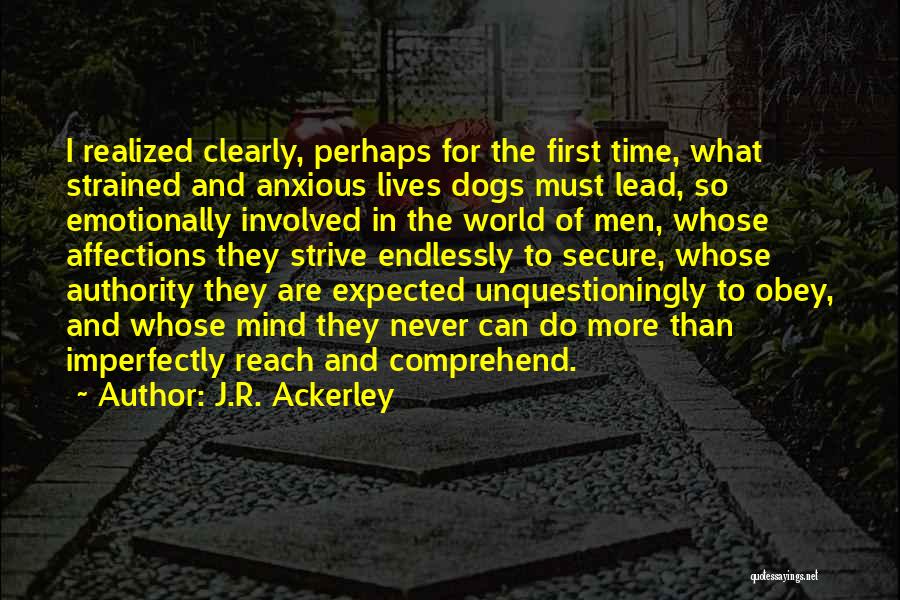 I realized clearly, perhaps for the first time, what strained and anxious lives dogs must lead, so emotionally involved in the world of men, whose affections they strive endlessly to secure, whose authority they are expected unquestioningly to obey, and whose mind they never can do more than imperfectly reach and comprehend.

~ Author: J.R. Ackerley

quotessayings.net